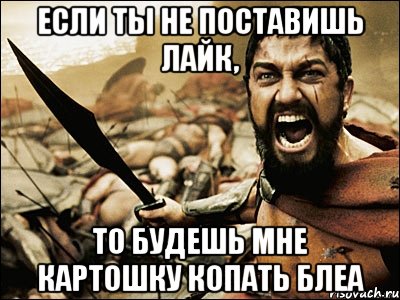 ЕСЛИ ТЫ НЕ ПОСТАВИШЬ ЛАЙК,

ТО БУДЕШЬ МНЕ КАРТОШКУ КОПАТЬ БЛЕА

risovach.ru